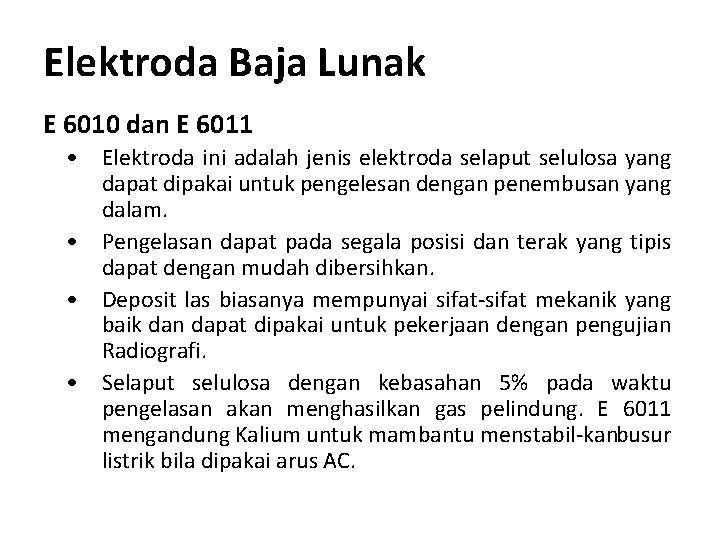 Elektroda Baja Lunak

E 6010 dan E 6011

• Elektroda ini adalah jenis elektroda selaput selulosa yang dapat dipakai untuk pengelesan dengan penembusan yang dalam.

• Pengelasan dapat pada segala posisi dan terak yang tipis dapat dengan mudah dibersihkan.

• Deposit las biasanya mempunyai sifat-sifat mekanik yang baik dan dapat dipakai untuk pekerjaan dengan pengujian Radiografi.

• Selaput selulosa dengan kebasahan 5% pada waktu pengelasan akan menghasilkan gas pelindung. E 6011 mengandung Kalium untuk mambantu menstabil-kanbusur listrik bila dipakai arus AC.